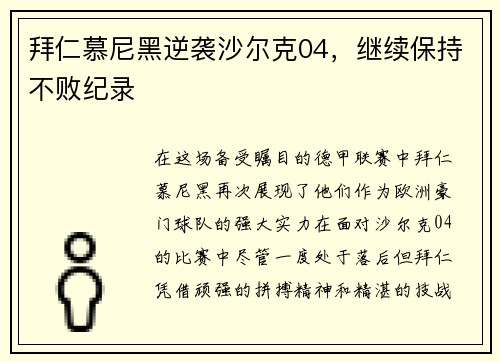 拜仁慕尼黑逆袭沙尔克04，继续保持不败纪录

在这场备受瞩目的德甲联赛中拜仁慕尼黑再次展现了他们作为欧洲豪门球队的强大实力在面对沙尔克04的比赛中尽管一度处于落后但拜仁凭借顽强的拼搏精神和精湛的技战